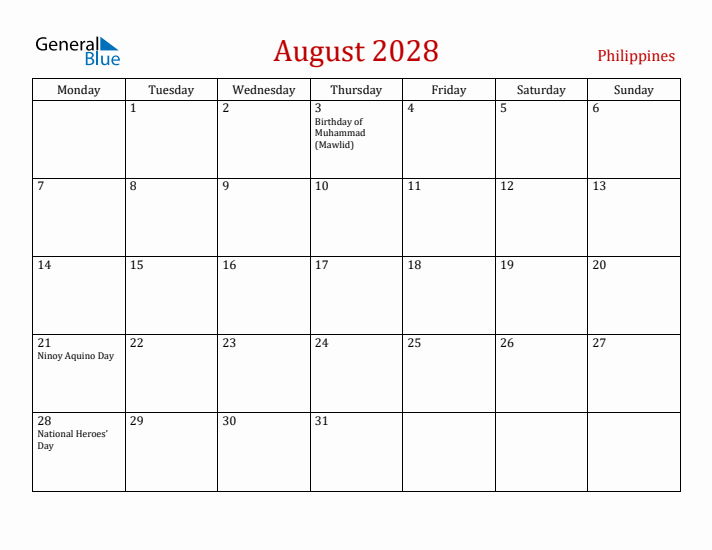 General Blue

August 2028

Philippines

| Monday | Tuesday | Wednesday | Thursday | Friday | Saturday | Sunday |
|---|---|---|---|---|---|---|
| | 1 | 2 | 3 Birthday of Muhammad (Mawlid) | 4 | 5 | 6 |
| 7 | 8 | 9 | 10 | 11 | 12 | 13 |
| 14 | 15 | 16 | 17 | 18 | 19 | 20 |
| 21 Ninoy Aquino Day | 22 | 23 | 24 | 25 | 26 | 27 |
| 28 National Heroes' Day | 29 | 30 | 31 | | | |